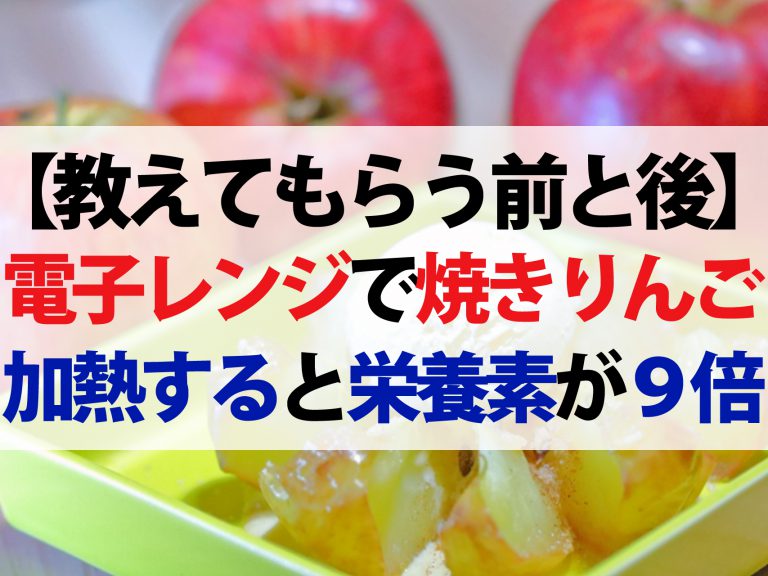 【教えてもらう前と後】
電子レンジで焼きりんご
加熱すると栄養素が９倍